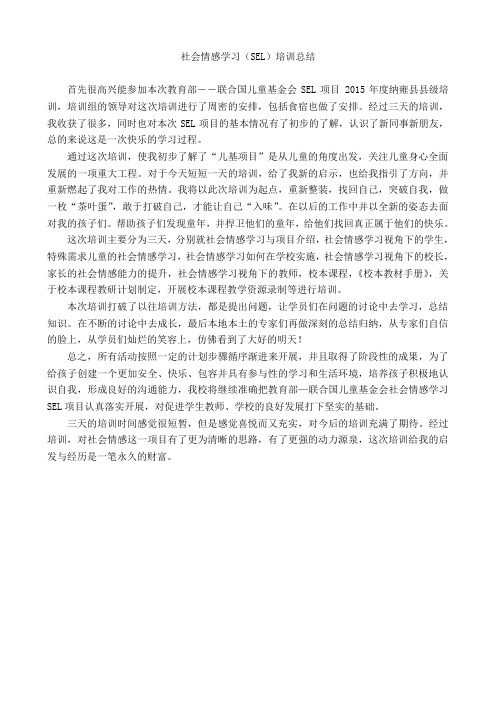 社会情感学习（SEL）培训总结

首先很高兴能参加本次教育部——联合国儿童基金会 SEL 项目 2015 年度纳雍县县级培训，培训组的领导对这次培训进行了周密的安排，包括食宿也做了安排。经过三天的培训，我收获了很多，同时也对本次 SEL 项目的基本情况有了初步的了解，认识了新同事新朋友，总的来说这是一次快乐的学习过程。

通过这次培训，使我初步了解了“儿基项目”是从儿童的角度出发，关注儿童身心全面发展的一项重大工程。对于今天短短一天的培训，给了我新的启示，也给我指引了方向，并重新燃起了我对工作的热情。我将以此次培训为起点，重新整装，找回自己，突破自我，做一枚“茶叶蛋”，敢于打破自己，才能让自己“入味”。在以后的工作中并以全新的姿态去面对我的孩子们。帮助孩子们发现童年，并捍卫他们的童年，给他们找回真正属于他们的快乐。

这次培训主要分为三天，分别就社会情感学习与项目介绍，社会情感学习视角下的学生，特殊需求儿童的社会情感学习，社会情感学习如何在学校实施，社会情感学习视角下的校长，家长的社会情感能力的提升，社会情感学习视角下的教师，校本课程，《校本教材手册》，关于校本课程教研计划制定，开展校本课程教学资源录制等进行培训。

本次培训打破了以往培训方法，都是提出问题，让学员们在问题的讨论中去学习，总结知识。在不断的讨论中去成长，最后本地本土的专家们再做深刻的总结归纳，从专家们自信的脸上，从学员们灿烂的笑容上，仿佛看到了大好的明天！

总之，所有活动按照一定的计划步骤循序渐进来开展，并且取得了阶段性的成果，为了给孩子创建一个更加安全、快乐、包容并具有参与性的学习和生活环境，培养孩子积极地认识自我，形成良好的沟通能力，我校将继续准确把教育部—联合国儿童基金会社会情感学习 SEL 项目认真落实开展，对促进学生教师、学校的良好发展打下坚实的基础。

三天的培训时间感觉很短暂，但是感觉喜悦而又充实，对今后的培训充满了期待。经过培训，对社会情感这一项目有了更为清晰的思路，有了更强的动力源泉，这次培训给我的启发与经历是一笔永久的财富。